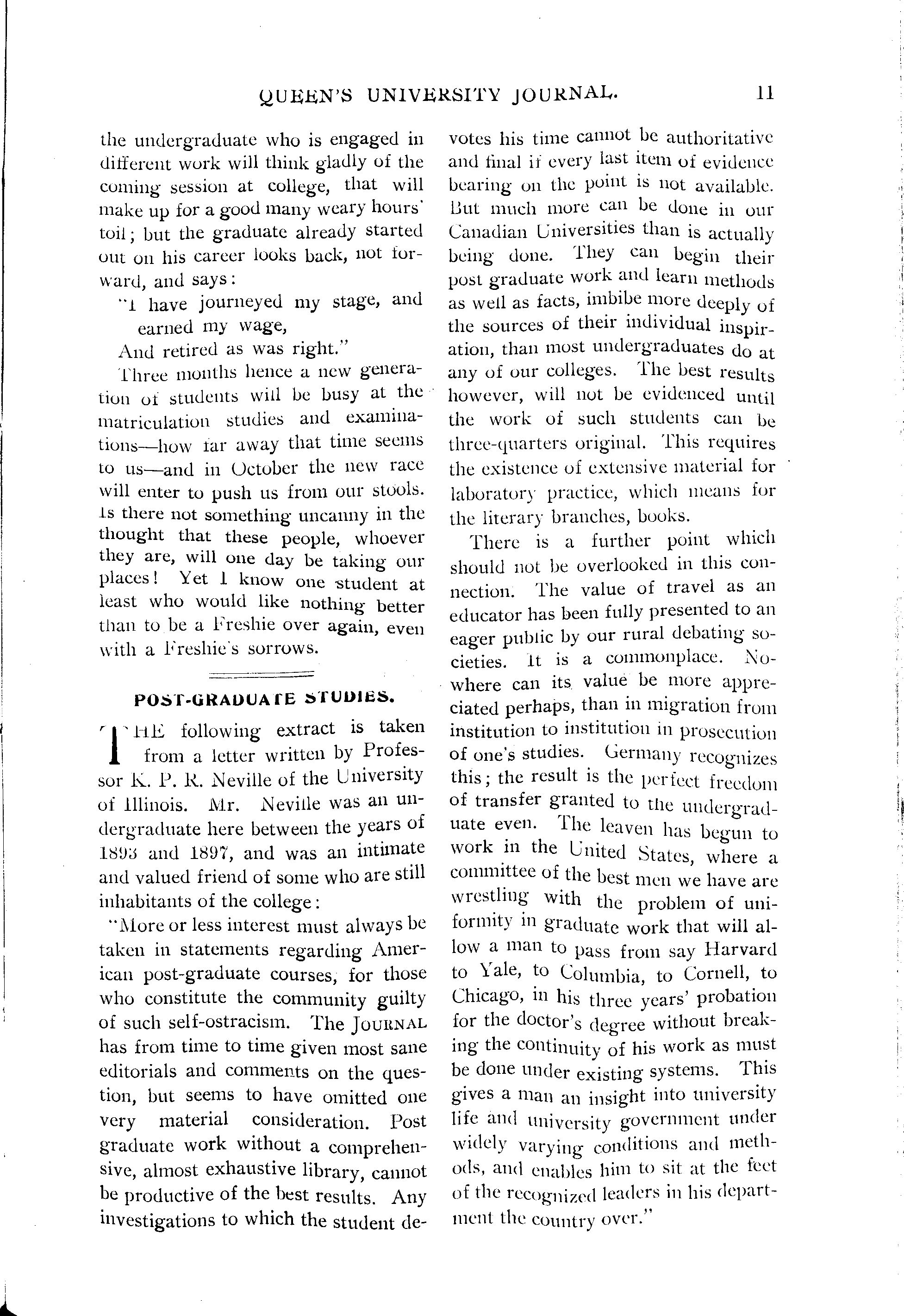 QUEEN'S UNIVERSITY JOURNAL. 11

the undergraduate who is engaged in different work will think gladly of the coming session at college, that will make up for a good many weary hours' toil; but the graduate already started out on his career looks back, not forward, and says:

"I have journeyed my stage, and earned my wage,
And retired as was right."

Three months hence a new generation of students will be busy at the matriculation studies and examinations—how far away that time seems to us—and in October the new race will enter to push us from our stools. Is there not something uncanny in the thought that these people, whoever they are, will one day be taking our places! Yet I know one student at least who would like nothing better than to be a Freshie over again, even with a Freshie's sorrows.

POST-GRADUATE STUDIES.

THE following extract is taken from a letter written by Professor K. P. R. Neville of the University of Illinois. Mr. Neville was an undergraduate here between the years of 1893 and 1897, and was an intimate and valued friend of some who are still inhabitants of the college:

"More or less interest must always be taken in statements regarding American post-graduate courses, for those who constitute the community guilty of such self-ostracism. The JOURNAL has from time to time given most sane editorials and comments on the question, but seems to have omitted one very material consideration. Post graduate work without a comprehensive, almost exhaustive library, cannot be productive of the best results. Any investigations to which the student devotes his time cannot be authoritative and final if every last item of evidence bearing on the point is not available. But much more can be done in our Canadian Universities than is actually being done. They can begin their post graduate work and learn methods as well as facts, imbibe more deeply of the sources of their individual inspiration, than most undergraduates do at any of our colleges. The best results however, will not be evidenced until the work of such students can be three-quarters original. This requires the existence of extensive material for laboratory practice, which means for the literary branches, books.

There is a further point which should not be overlooked in this connection. The value of travel as an educator has been fully presented to an eager public by our rural debating societies. It is a commonplace. Nowhere can its value be more appreciated perhaps, than in migration from institution to institution in prosecution of one's studies. Germany recognizes this; the result is the perfect freedom of transfer granted to the undergraduate even. The leaven has begun to work in the United States, where a committee of the best men we have are wrestling with the problem of uniformity in graduate work that will allow a man to pass from say Harvard to Yale, to Columbia, to Cornell, to Chicago, in his three years' probation for the doctor's degree without breaking the continuity of his work as must be done under existing systems. This gives a man an insight into university life and university government under widely varying conditions and methods, and enables him to sit at the feet of the recognized leaders in his department the country over."